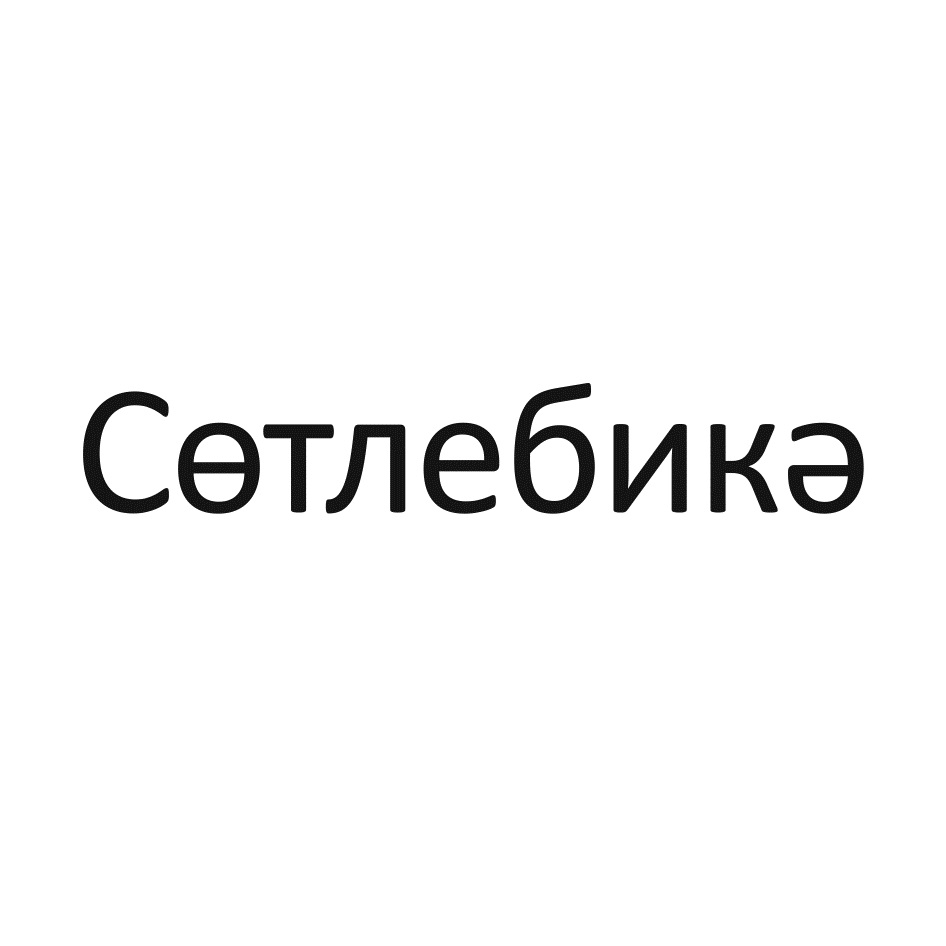 Сөтлебикә